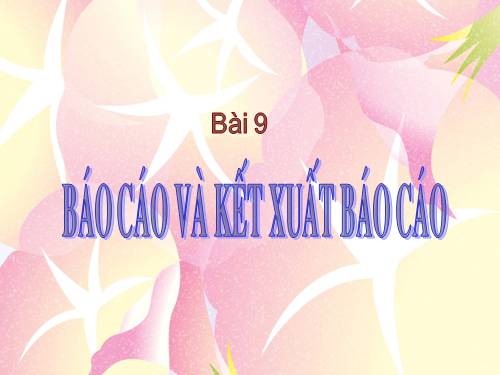 Bài 9

BÁO CÁO VÀ KẾT XUẤT BÁO CÁO